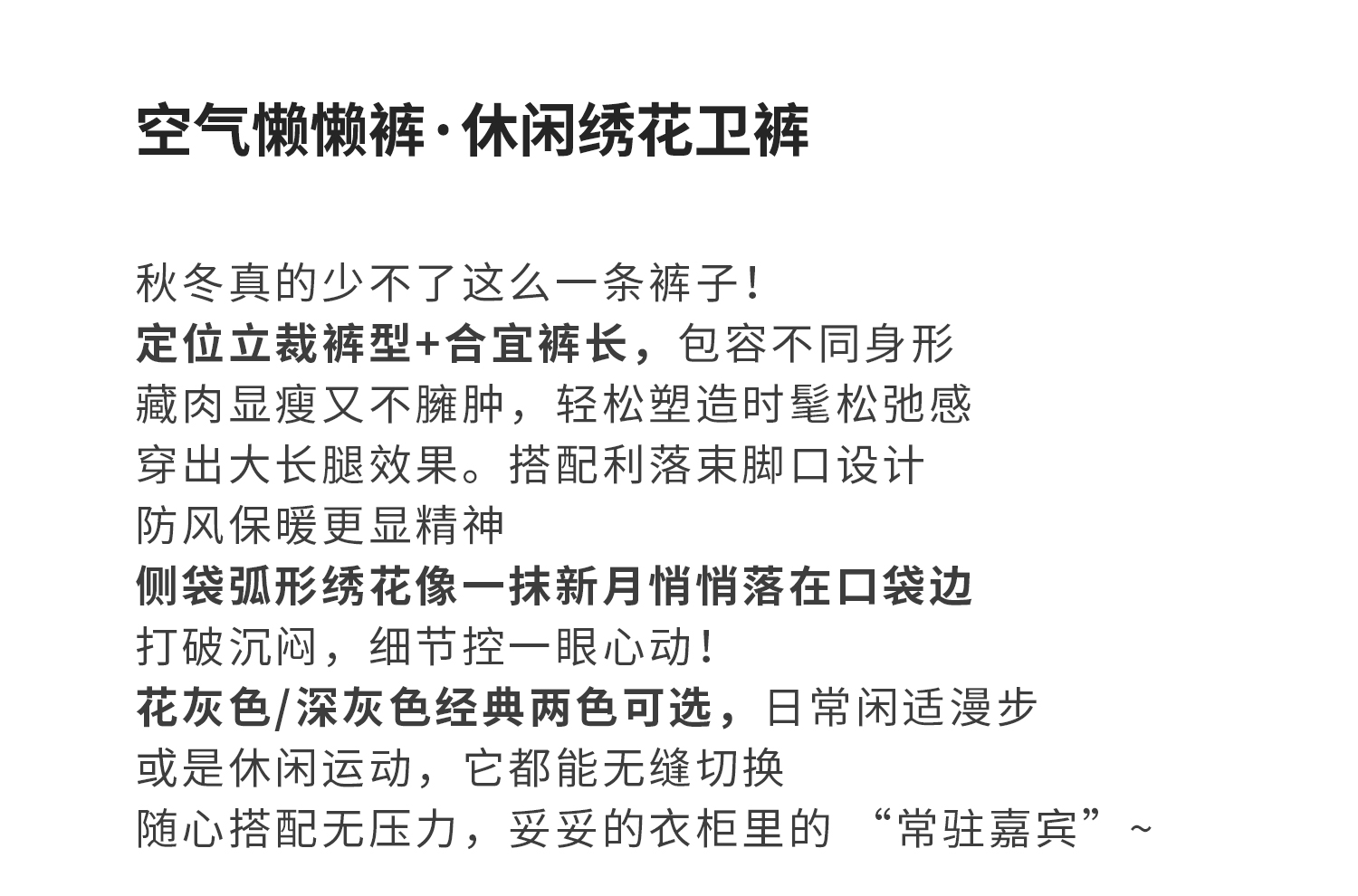 空气懒懒裤·休闲绣花卫裤

秋冬真的少不了这么一条裤子！
定位立裁裤型+合宜裤长，包容不同身形
藏肉显瘦又不臃肿，轻松塑造时髦松弛感
穿出大长腿效果。搭配利落束脚口设计
防风保暖更显精神
侧袋弧形绣花像一抹新月悄悄落在口袋边
打破沉闷，细节控一眼心动！
花灰色/深灰色经典两色可选，日常闲适漫步
或是休闲运动，它都能无缝切换
随心搭配无压力，妥妥的衣柜里的“常驻嘉宾”~